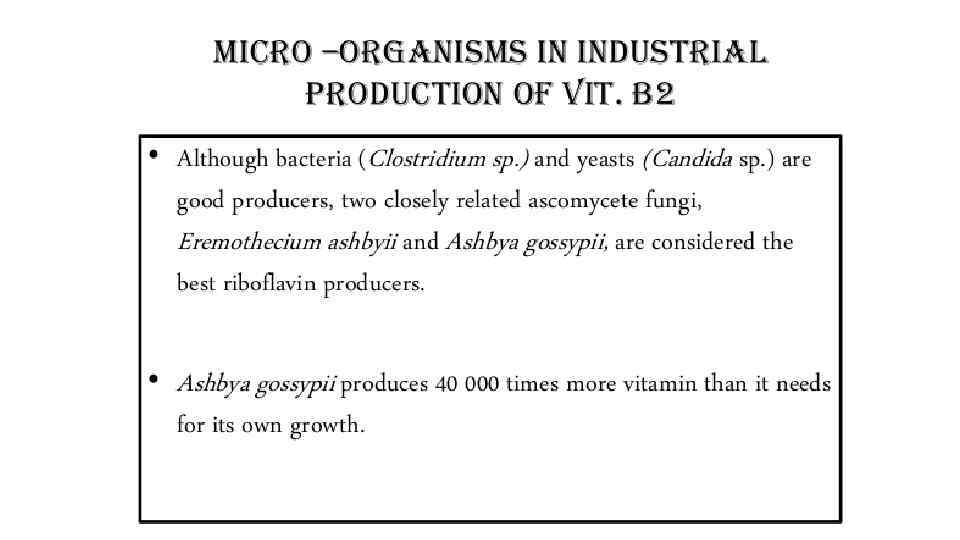 MICRO –ORGANISMS IN INDUSTRIAL PRODUCTION OF VIT. B2

• Although bacteria (Clostridium sp.) and yeasts (Candida sp.) are good producers, two closely related ascomycete fungi, Eremothecium ashbyii and Ashbya gossypii, are considered the best riboflavin producers.

• Ashbya gossypii produces 40 000 times more vitamin than it needs for its own growth.